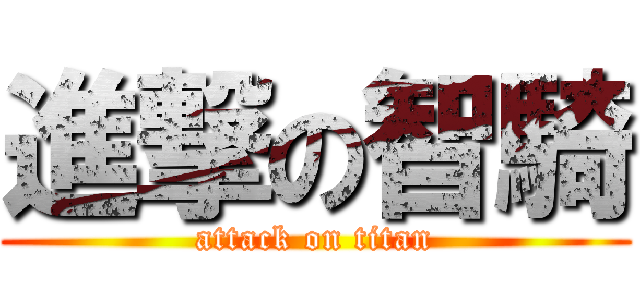 進撃の智騎
attack on titan